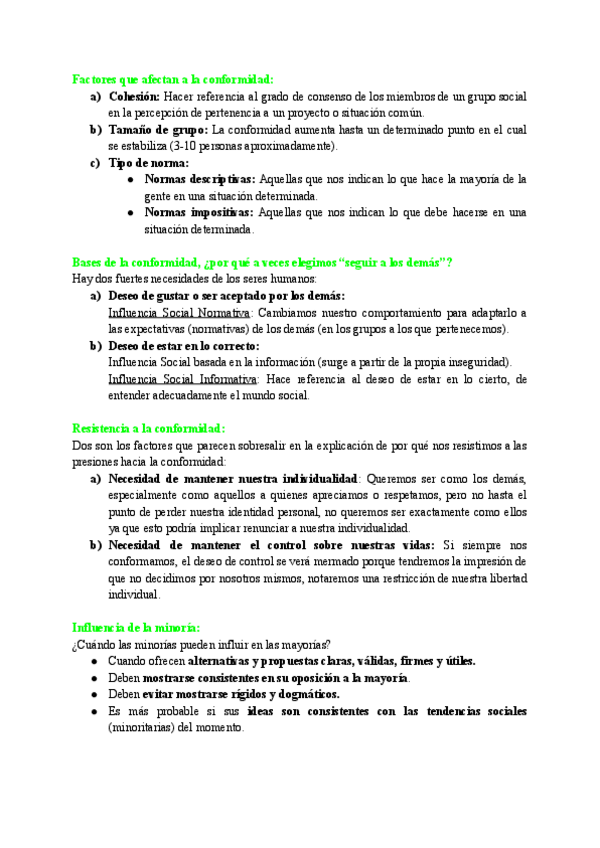 Factores que afectan a la conformidad:
a) Cohesión: Hacer referencia al grado de consenso de los miembros de un grupo social en la percepción de pertenencia a un proyecto o situación común.
b) Tamaño de grupo: La conformidad aumenta hasta un determinado punto en el cual se estabiliza (3-10 personas aproximadamente).
c) Tipo de norma:
● Normas descriptivas: Aquellas que nos indican lo que hace la mayoría de la gente en una situación determinada.
● Normas impositivas: Aquellas que nos indican lo que debe hacerse en una situación determinada.

Bases de la conformidad, ¿por qué a veces elegimos "seguir a los demás"?
Hay dos fuertes necesidades de los seres humanos:
a) Deseo de gustar o ser aceptado por los demás:
Influencia Social Normativa: Cambiamos nuestro comportamiento para adaptarlo a las expectativas (normativas) de los demás (en los grupos a los que pertenecemos).
b) Deseo de estar en lo correcto:
Influencia Social basada en la información (surge a partir de la propia inseguridad).
Influencia Social Informativa: Hace referencia al deseo de estar en lo cierto, de entender adecuadamente el mundo social.

Resistencia a la conformidad:
Dos son los factores que parecen sobresalir en la explicación de por qué nos resistimos a las presiones hacia la conformidad:
a) Necesidad de mantener nuestra individualidad: Queremos ser como los demás, especialmente como aquellos a quienes apreciamos o respetamos, pero no hasta el punto de perder nuestra identidad personal, no queremos ser exactamente como ellos ya que esto podría implicar renunciar a nuestra individualidad.
b) Necesidad de mantener el control sobre nuestras vidas: Si siempre nos conformamos, el deseo de control se verá mermado porque tendremos la impresión de que no decidimos por nosotros mismos, notaremos una restricción de nuestra libertad individual.

Influencia de la minoría:
¿Cuándo las minorías pueden influir en las mayorías?
● Cuando ofrecen alternativas y propuestas claras, válidas, firmes y útiles.
● Deben mostrarse consistentes en su oposición a la mayoría.
● Deben evitar mostrarse rígidos y dogmáticos.
● Es más probable si sus ideas son consistentes con las tendencias sociales (minoritarias) del momento.